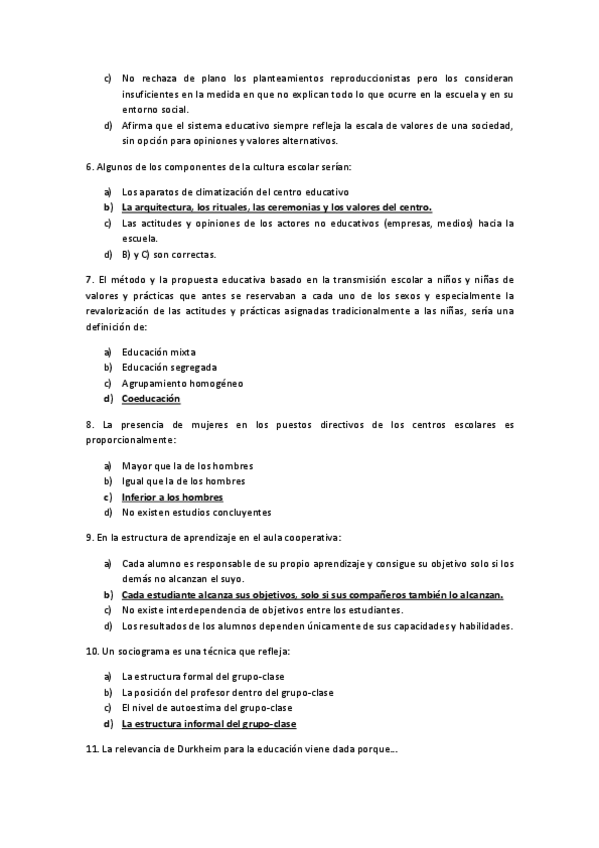 c) No rechaza de plano los planteamientos reproduccionistas pero los consideran insuficientes en la medida en que no explican todo lo que ocurre en la escuela y en su entorno social.
d) Afirma que el sistema educativo siempre refleja la escala de valores de una sociedad, sin opción para opiniones y valores alternativos.

6. Algunos de los componentes de la cultura escolar serían:

a) Los aparatos de climatización del centro educativo
b) La arquitectura, los rituales, las ceremonias y los valores del centro.
c) Las actitudes y opiniones de los actores no educativos (empresas, medios) hacia la escuela.
d) B) y C) son correctas.

7. El método y la propuesta educativa basado en la transmisión escolar a niños y niñas de valores y prácticas que antes se reservaban a cada uno de los sexos y especialmente la revalorización de las actitudes y prácticas asignadas tradicionalmente a las niñas, sería una definición de:

a) Educación mixta
b) Educación segregada
c) Agrupamiento homogéneo
d) Coeducación

8. La presencia de mujeres en los puestos directivos de los centros escolares es proporcionalmente:

a) Mayor que la de los hombres
b) Igual que la de los hombres
c) Inferior a los hombres
d) No existen estudios concluyentes

9. En la estructura de aprendizaje en el aula cooperativa:

a) Cada alumno es responsable de su propio aprendizaje y consigue su objetivo solo si los demás no alcanzan el suyo.
b) Cada estudiante alcanza sus objetivos, solo si sus compañeros también lo alcanzan.
c) No existe interdependencia de objetivos entre los estudiantes.
d) Los resultados de los alumnos dependen únicamente de sus capacidades y habilidades.

10. Un sociograma es una técnica que refleja:

a) La estructura formal del grupo-clase
b) La posición del profesor dentro del grupo-clase
c) El nivel de autoestima del grupo-clase
d) La estructura informal del grupo-clase

11. La relevancia de Durkheim para la educación viene dada porque...